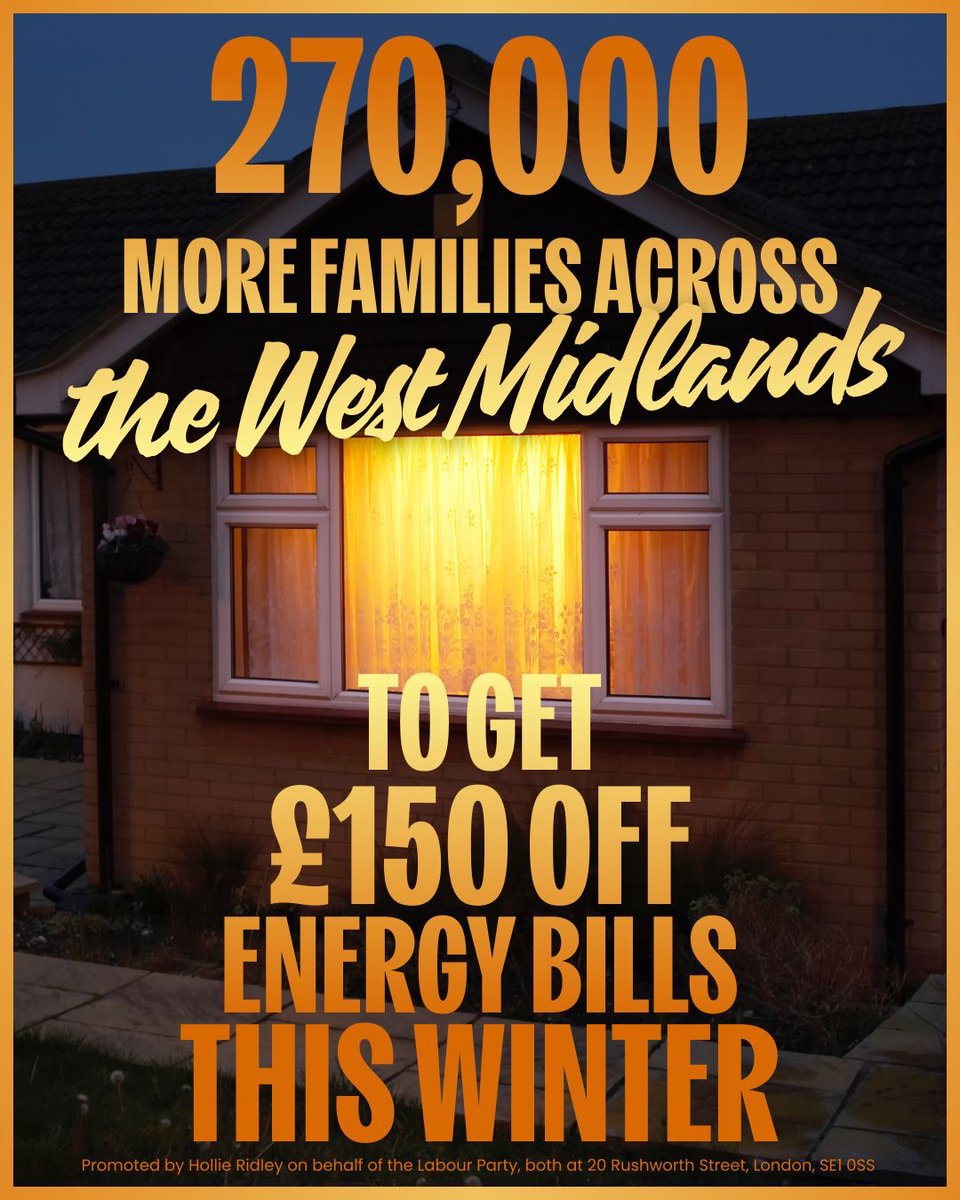 270,000

MORE FAMILIES ACROSS

the West Midlands

TO GET

£150 OFF

ENERGY BILLS

THIS WINTER

Promoted by Hollie Ridley on behalf of the Labour Party, both at 20 Rushworth Street, London, SE1 0SS